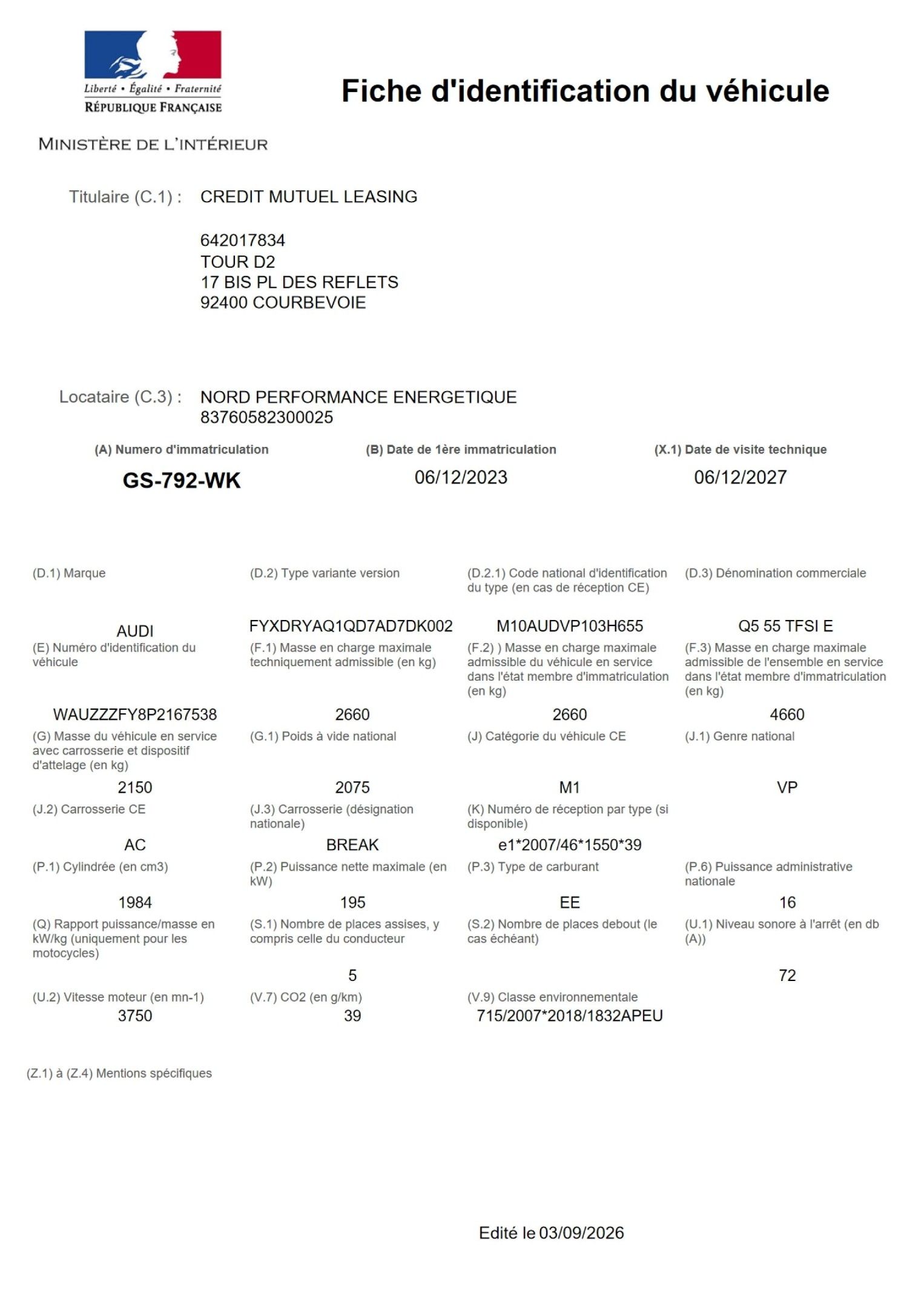 Liberté • Égalité • Fraternité
RÉPUBLIQUE FRANÇAISE

MINISTÈRE DE L'INTÉRIEUR

Fiche d'identification du véhicule

Titulaire (C.1) : CREDIT MUTUEL LEASING

642017834
TOUR D2
17 BIS PL DES REFLETS
92400 COURBEVOIE

Locataire (C.3) : NORD PERFORMANCE ENERGETIQUE
83760582300025

(A) Numero d'immatriculation
GS-792-WK

(B) Date de 1ère immatriculation
06/12/2023

(X.1) Date de visite technique
06/12/2027

(D.1) Marque
AUDI

(D.2) Type variante version
FYXDRYAQ1QD7AD7DK002

(D.2.1) Code national d'identification du type (en cas de réception CE)
M10AUDVP103H655

(D.3) Dénomination commerciale
Q5 55 TFSI E

(E) Numéro d'identification du véhicule
WAUZZZFY8P2167538

(F.1) Masse en charge maximale techniquement admissible (en kg)
2660

(F.2) ) Masse en charge maximale admissible du véhicule en service dans l'état membre d'immatriculation (en kg)
2660

(F.3) Masse en charge maximale admissible de l'ensemble en service dans l'état membre d'immatriculation (en kg)
4660

(G) Masse du véhicule en service avec carrosserie et dispositif d'attelage (en kg)
2150

(G.1) Poids à vide national
2075

(J) Catégorie du véhicule CE
M1

(J.1) Genre national
VP

(J.2) Carrosserie CE
AC

(J.3) Carrosserie (désignation nationale)
BREAK

(K) Numéro de réception par type (si disponible)
e1*2007/46*1550*39

(P.1) Cylindrée (en cm3)
1984

(P.2) Puissance nette maximale (en kW)
195

(P.3) Type de carburant
EE

(P.6) Puissance administrative nationale
16

(Q) Rapport puissance/masse en kW/kg (uniquement pour les motocycles)

(S.1) Nombre de places assises, y compris celle du conducteur
5

(S.2) Nombre de places debout (le cas échéant)

(U.1) Niveau sonore à l'arrêt (en db (A))
72

(U.2) Vitesse moteur (en mn-1)
3750

(V.7) CO2 (en g/km)
39

(V.9) Classe environnementale
715/2007*2018/1832APEU

(Z.1) à (Z.4) Mentions spécifiques

Edité le 03/09/2026